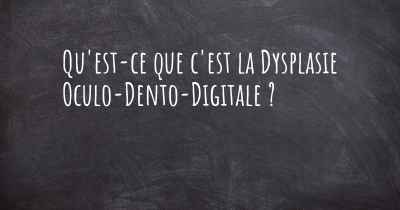 Qu'est-ce que c'est la Dysplasie Oculo-Dento-Digitale ?